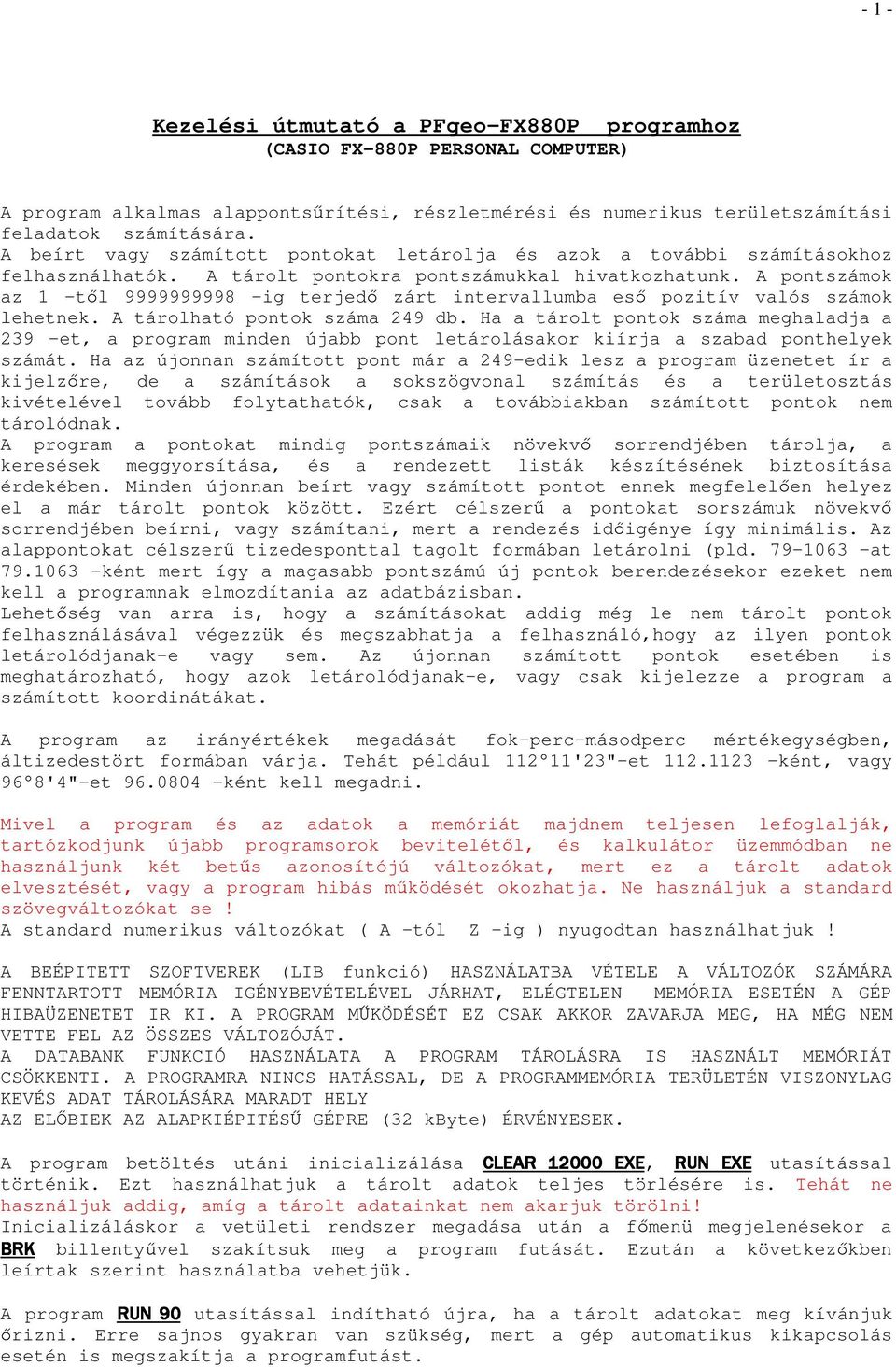 - 1 -

Kezelési útmutató a PFgeo-FX880P programhoz
(CASIO FX-880P PERSONAL COMPUTER)

A program alkalmas alappontsűrítési, részletmérési és numerikus területszámítási feladatok számítására.
A beírt vagy számított pontokat letárolja és azok a további számításokhoz felhasználhatók. A tárolt pontokra pontszámukkal hivatkozhatunk. A pontszámok az 1 -től 9999999998 -ig terjedő zárt intervallumba eső pozitív valós számok lehetnek. A tárolható pontok száma 249 db. Ha a tárolt pontok száma meghaladja a 239 -et, a program minden újabb pont letárolásakor kiírja a szabad ponthelyek számát. Ha az újonnan számított pont már a 249-edik lesz a program üzenetet ír a kijelzőre, de a számítások a sokszögvonal számítás és a területosztás kivételével tovább folytathatók, csak a továbbiakban számított pontok nem tárolódnak.
A program a pontokat mindig pontszámaik növekvő sorrendjében tárolja, a keresések meggyorsítása, és a rendezett listák készítésének biztosítása érdekében. Minden újonnan beírt vagy számított pontot ennek megfelelően helyez el a már tárolt pontok között. Ezért célszerű a pontokat sorszámuk növekvő sorrendjében beírni, vagy számítani, mert a rendezés időigénye így minimális. Az alappontokat célszerű tizedesponttal tagolt formában letárolni (pld. 79-1063 -at 79.1063 -ként mert így a magasabb pontszámú új pontok berendezésekor ezeket nem kell a programnak elmozdítania az adatbázisban.
Lehetőség van arra is, hogy a számításokat addig még le nem tárolt pontok felhasználásával végezzük és megszabhatja a felhasználó,hogy az ilyen pontok letárolódjanak-e vagy sem. Az újonnan számított pontok esetében is meghatározható, hogy azok letárolódjanak-e, vagy csak kijelezze a program a számított koordinátákat.

A program az irányértékek megadását fok-perc-másodperc mértékegységben, áltizedestört formában várja. Tehát például 112°11'23"-et 112.1123 -ként, vagy 96°8'4"-et 96.0804 -ként kell megadni.

Mivel a program és az adatok a memóriát majdnem teljesen lefoglalják, tartózkodjunk újabb programsorok bevitelétől, és kalkulátor üzemmódban ne használjunk két betűs azonosítójú változókat, mert ez a tárolt adatok elvesztését, vagy a program hibás működését okozhatja. Ne használjuk a standard szövegváltozókat se !
A standard numerikus változókat ( A -tól Z -ig ) nyugodtan használhatjuk !

A BEÉPITETT SZOFTVEREK (LIB funkció) HASZNÁLATBA VÉTELE A VÁLTOZÓK SZÁMÁRA FENNTARTOTT MEMÓRIA IGÉNYBEVÉTELÉVEL JÁRHAT, ELÉGTELEN MEMÓRIA ESETÉN A GÉP HIBAÜZENETET IR KI. A PROGRAM MŰKÖDÉSÉT EZ CSAK AKKOR ZAVARJA MEG, HA MÉG NEM VETTE FEL AZ ÖSSZES VÁLTOZÓJÁT.
A DATABANK FUNKCIÓ HASZNÁLATA A PROGRAM TÁROLÁSRA IS HASZNÁLT MEMÓRIÁT CSÖKKENTI. A PROGRAMRA NINCS HATÁSSAL, DE A PROGRAMMEMÓRIA TERÜLETÉN VISZONYLAG KEVÉS ADAT TÁROLÁSÁRA MARADT HELY
AZ ELŐBIEK AZ ALAPKIÉPITÉSŰ GÉPRE (32 kByte) ÉRVÉNYESEK.

A program betöltés utáni inicializálása CLEAR 12000 EXE, RUN EXE utasítással történik. Ezt használhatjuk a tárolt adatok teljes törlésére is. Tehát ne használjuk addig, amíg a tárolt adatainkat nem akarjuk törölni!
Inicializáláskor a vetületi rendszer megadása után a főmenü megjelenésekor a BRK billentyűvel szakítsuk meg a program futását. Ezután a következőkben leírtak szerint használatba vehetjük.

A program RUN 90 utasítással indítható újra, ha a tárolt adatokat meg kívánjuk őrizni. Erre sajnos gyakran van szükség, mert a gép automatikus kikapcsolás esetén is megszakítja a programfutást.